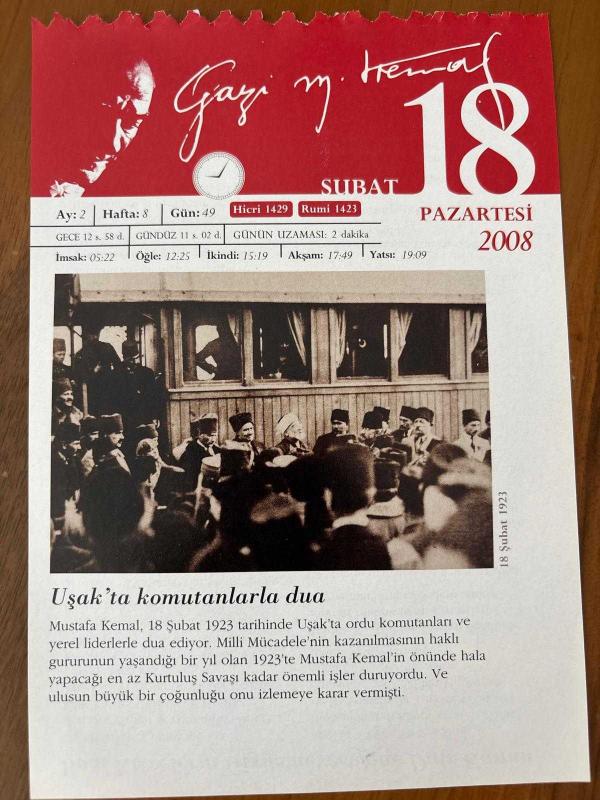 Gazi M. Kemal

ŞUBAT 18

PAZARTESİ
2008

Ay: 2 | Hafta: 8 | Gün: 49 | Hicri 1429 | Rumi 1423

GECE 12 s. 58 d. | GÜNDÜZ 11 s. 02 d. | GÜNÜN UZAMASI: 2 dakika

İmsak: 05:22 | Öğle: 12:25 | İkindi: 15:19 | Akşam: 17:49 | Yatsı: 19:09

18 Şubat 1923

Uşak'ta komutanlarla dua

Mustafa Kemal, 18 Şubat 1923 tarihinde Uşak'ta ordu komutanları ve yerel liderlerle dua ediyor. Milli Mücadele'nin kazanılmasının haklı gururunun yaşandığı bir yıl olan 1923'te Mustafa Kemal'in önünde hala yapacağı en az Kurtuluş Savaşı kadar önemli işler duruyordu. Ve ulusun büyük bir çoğunluğu onu izlemeye karar vermişti.